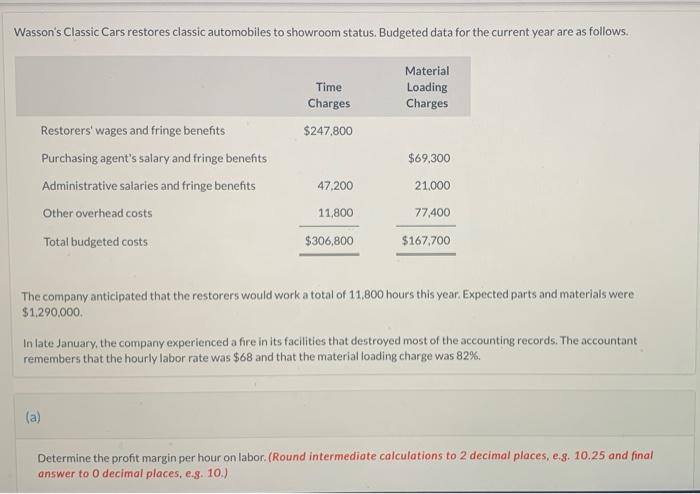 Wasson's Classic Cars restores classic automobiles to showroom status. Budgeted data for the current year are as follows.

| | Time Charges | Material Loading Charges |
|---|---|---|
| Restorers' wages and fringe benefits | $247,800 | |
| Purchasing agent's salary and fringe benefits | | $69,300 |
| Administrative salaries and fringe benefits | 47,200 | 21,000 |
| Other overhead costs | 11,800 | 77,400 |
| Total budgeted costs | $306,800 | $167,700 |

The company anticipated that the restorers would work a total of 11,800 hours this year. Expected parts and materials were $1,290,000.

In late January, the company experienced a fire in its facilities that destroyed most of the accounting records. The accountant remembers that the hourly labor rate was $68 and that the material loading charge was 82%.

(a)

Determine the profit margin per hour on labor. (Round intermediate calculations to 2 decimal places, e.g. 10.25 and final answer to 0 decimal places, e.g. 10.)